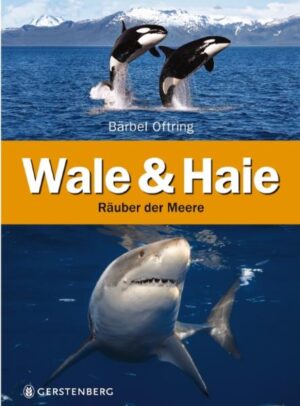 Bärbel Oftring

Wale & Haie

Räuber der Meere

GERSTENBERG